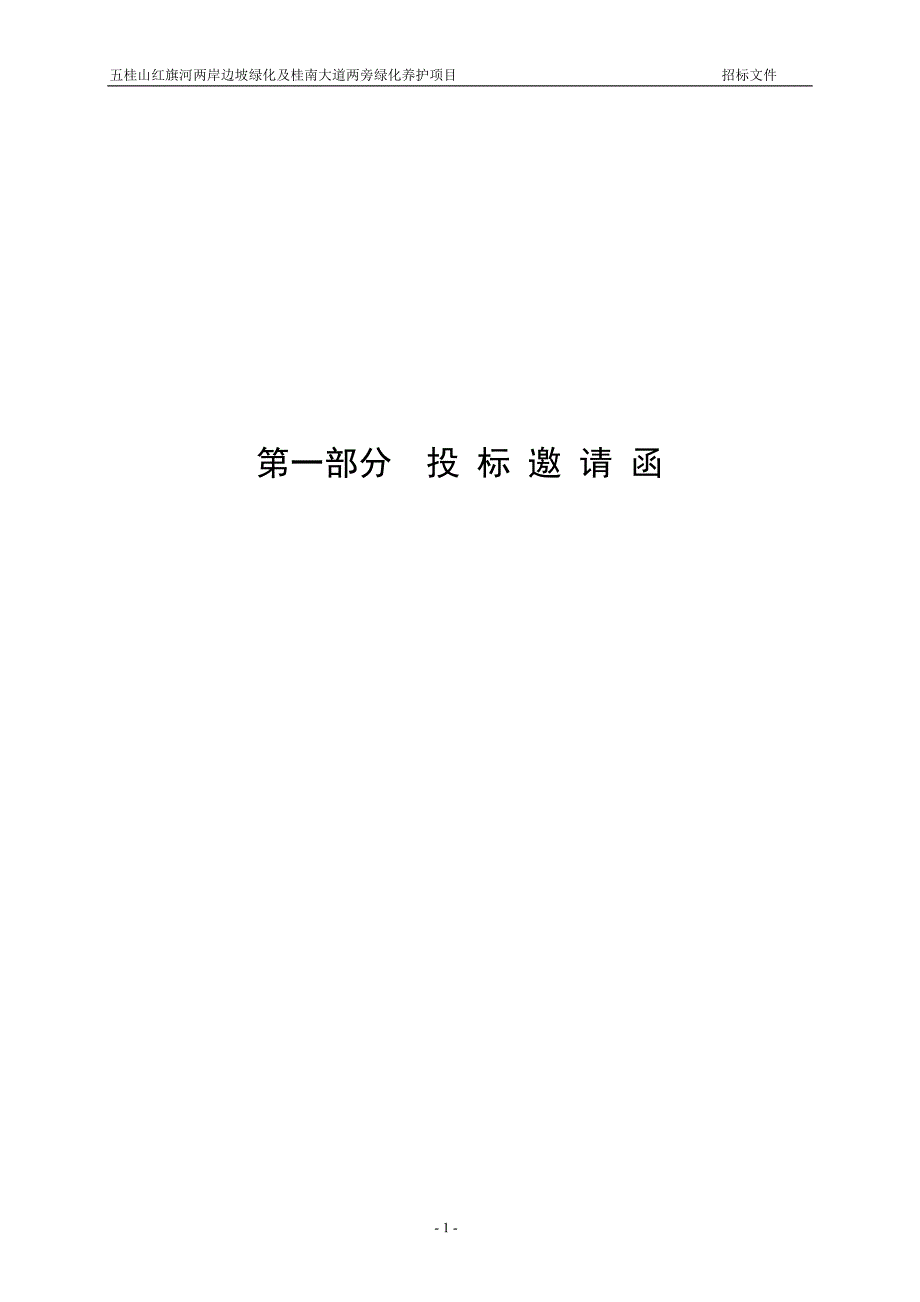 五桂山红旗河两岸边坡绿化及桂南大道两旁绿化养护项目 招标文件

第一部分 投 标 邀 请 函

- 1 -